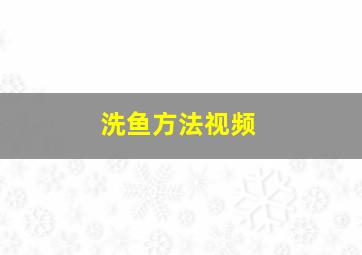 洗鱼方法视频